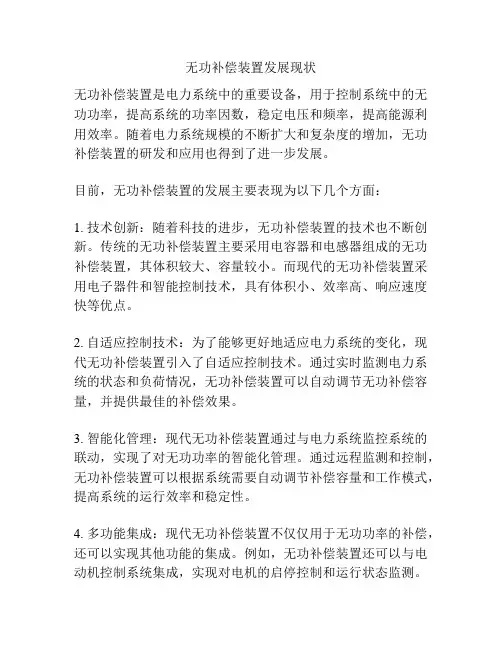 无功补偿装置发展现状

无功补偿装置是电力系统中的重要设备，用于控制系统中的无功功率，提高系统的功率因数，稳定电压和频率，提高能源利用效率。随着电力系统规模的不断扩大和复杂度的增加，无功补偿装置的研发和应用也得到了进一步发展。

目前，无功补偿装置的发展主要表现为以下几个方面：

1. 技术创新：随着科技的进步，无功补偿装置的技术也不断创新。传统的无功补偿装置主要采用电容器和电感器组成的无功补偿装置，其体积较大、容量较小。而现代的无功补偿装置采用电子器件和智能控制技术，具有体积小、效率高、响应速度快等优点。

2. 自适应控制技术：为了能够更好地适应电力系统的变化，现代无功补偿装置引入了自适应控制技术。通过实时监测电力系统的状态和负荷情况，无功补偿装置可以自动调节无功补偿容量，并提供最佳的补偿效果。

3. 智能化管理：现代无功补偿装置通过与电力系统监控系统的联动，实现了对无功功率的智能化管理。通过远程监测和控制，无功补偿装置可以根据系统需要自动调节补偿容量和工作模式，提高系统的运行效率和稳定性。

4. 多功能集成：现代无功补偿装置不仅仅用于无功功率的补偿，还可以实现其他功能的集成。例如，无功补偿装置还可以与电动机控制系统集成，实现对电机的启停控制和运行状态监测。